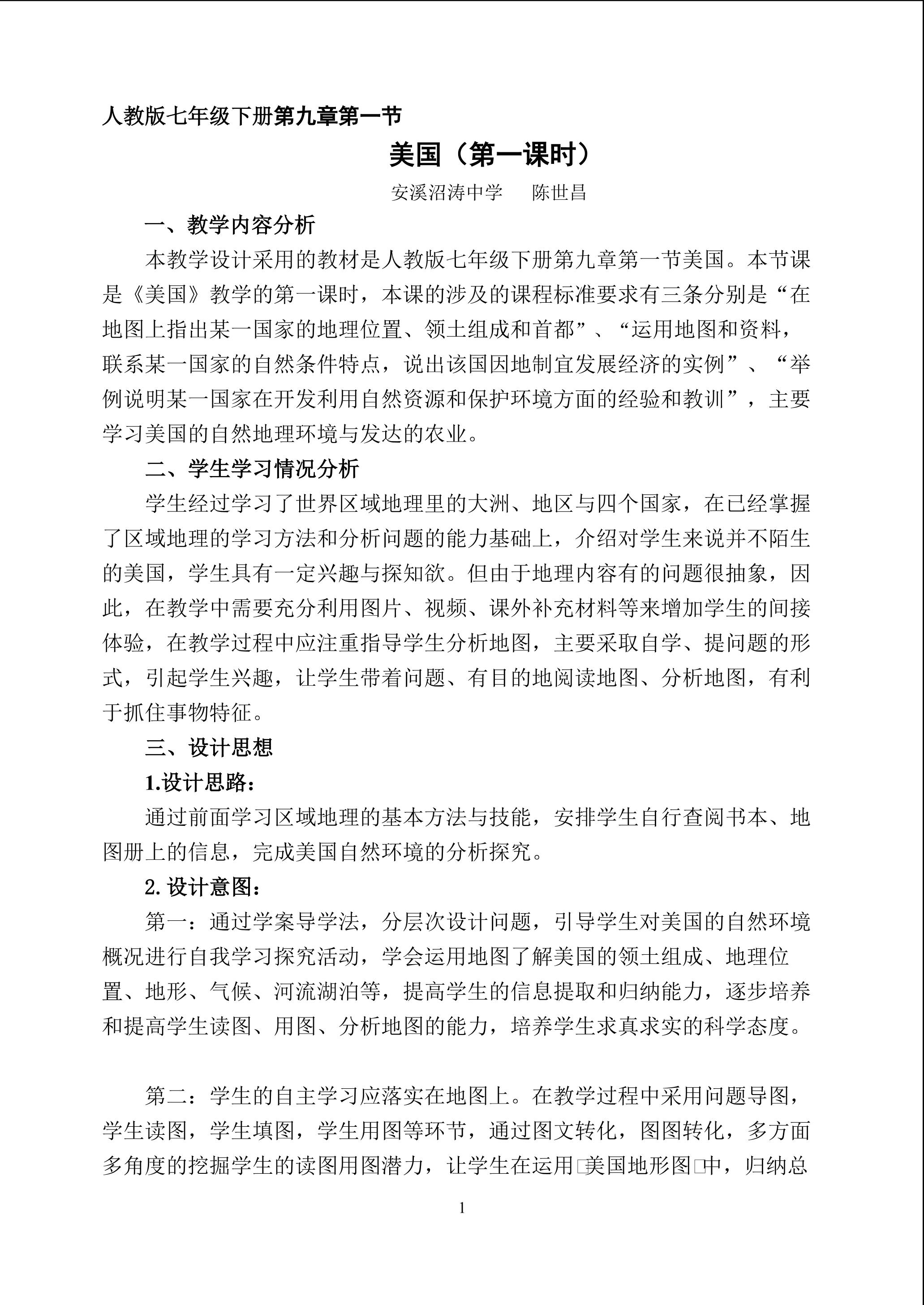 人教版七年级下册第九章第一节

美国（第一课时）

安溪沼涛中学　陈世昌

一、教学内容分析

本教学设计采用的教材是人教版七年级下册第九章第一节美国。本节课是《美国》教学的第一课时，本课的涉及的课程标准要求有三条分别是“在地图上指出某一国家的地理位置、领土组成和首都”、“运用地图和资料，联系某一国家的自然条件特点，说出该国因地制宜发展经济的实例”、“举例说明某一国家在开发利用自然资源和保护环境方面的经验和教训”，主要学习美国的自然地理环境与发达的农业。

二、学生学习情况分析

学生经过学习了世界区域地理里的大洲、地区与四个国家，在已经掌握了区域地理的学习方法和分析问题的能力基础上，介绍对学生来说并不陌生的美国，学生具有一定兴趣与探知欲。但由于地理内容有的问题很抽象，因此，在教学中需要充分利用图片、视频、课外补充材料等来增加学生的间接体验，在教学过程中应注重指导学生分析地图，主要采取自学、提问题的形式，引起学生兴趣，让学生带着问题、有目的地阅读地图、分析地图，有利于抓住事物特征。

三、设计思想

1.设计思路：

通过前面学习区域地理的基本方法与技能，安排学生自行查阅书本、地图册上的信息，完成美国自然环境的分析探究。

2.设计意图：

第一：通过学案导学法，分层次设计问题，引导学生对美国的自然环境概况进行自我学习探究活动，学会运用地图了解美国的领土组成、地理位置、地形、气候、河流湖泊等，提高学生的信息提取和归纳能力，逐步培养和提高学生读图、用图、分析地图的能力，培养学生求真求实的科学态度。

第二：学生的自主学习应落实在地图上。在教学过程中采用问题导图，学生读图，学生填图，学生用图等环节，通过图文转化，图图转化，多方面多角度的挖掘学生的读图用图潜力，让学生在运用□美国地形图□中，归纳总

1